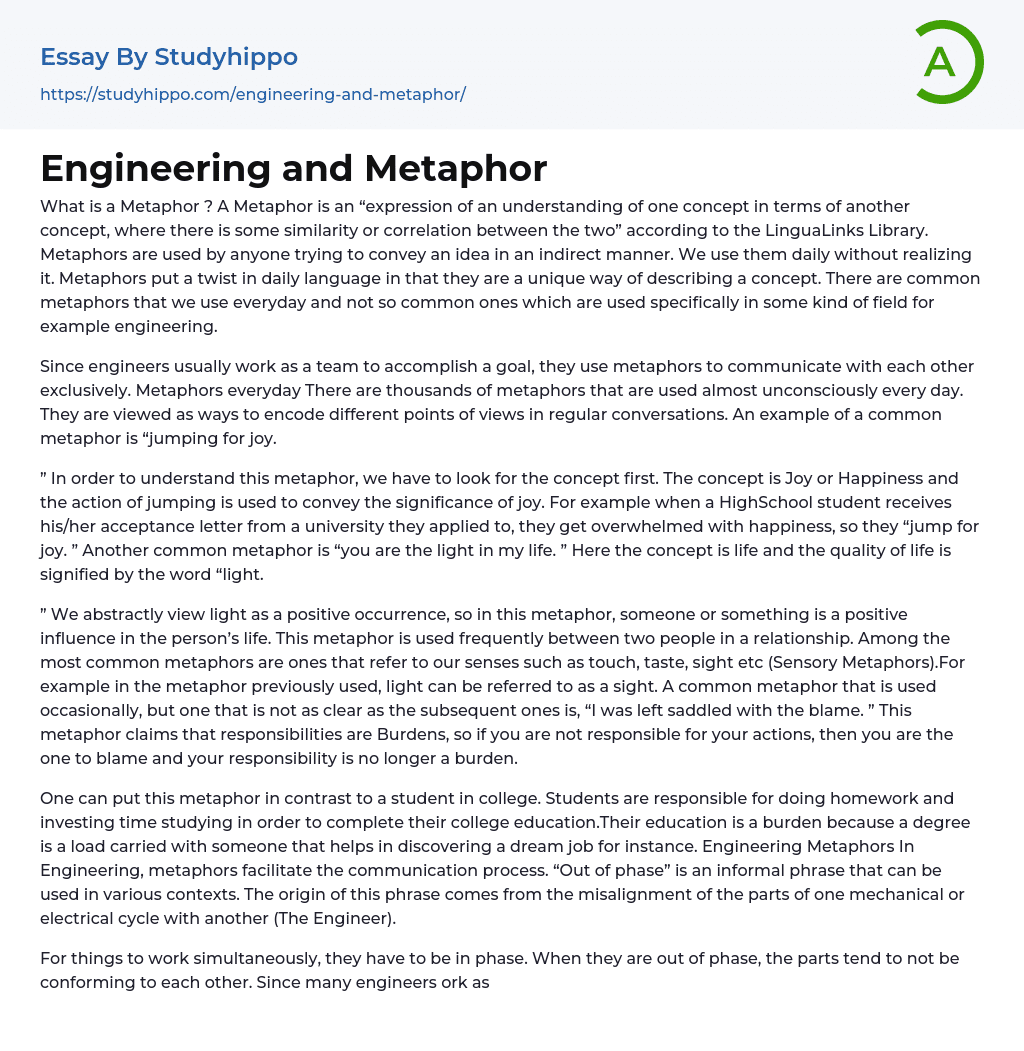 Essay By Studyhippo

https://studyhippo.com/engineering-and-metaphor/

A

Engineering and Metaphor

What is a Metaphor ? A Metaphor is an “expression of an understanding of one concept in terms of another concept, where there is some similarity or correlation between the two” according to the LinguaLinks Library. Metaphors are used by anyone trying to convey an idea in an indirect manner. We use them daily without realizing it. Metaphors put a twist in daily language in that they are a unique way of describing a concept. There are common metaphors that we use everyday and not so common ones which are used specifically in some kind of field for example engineering.

Since engineers usually work as a team to accomplish a goal, they use metaphors to communicate with each other exclusively. Metaphors everyday There are thousands of metaphors that are used almost unconsciously every day. They are viewed as ways to encode different points of views in regular conversations. An example of a common metaphor is “jumping for joy.

” In order to understand this metaphor, we have to look for the concept first. The concept is Joy or Happiness and the action of jumping is used to convey the significance of joy. For example when a HighSchool student receives his/her acceptance letter from a university they applied to, they get overwhelmed with happiness, so they “jump for joy. ” Another common metaphor is “you are the light in my life. ” Here the concept is life and the quality of life is signified by the word “light.

” We abstractly view light as a positive occurrence, so in this metaphor, someone or something is a positive influence in the person’s life. This metaphor is used frequently between two people in a relationship. Among the most common metaphors are ones that refer to our senses such as touch, taste, sight etc (Sensory Metaphors).For example in the metaphor previously used, light can be referred to as a sight. A common metaphor that is used occasionally, but one that is not as clear as the subsequent ones is, “I was left saddled with the blame. ” This metaphor claims that responsibilities are Burdens, so if you are not responsible for your actions, then you are the one to blame and your responsibility is no longer a burden.

One can put this metaphor in contrast to a student in college. Students are responsible for doing homework and investing time studying in order to complete their college education.Their education is a burden because a degree is a load carried with someone that helps in discovering a dream job for instance. Engineering Metaphors In Engineering, metaphors facilitate the communication process. “Out of phase” is an informal phrase that can be used in various contexts. The origin of this phrase comes from the misalignment of the parts of one mechanical or electrical cycle with another (The Engineer).

For things to work simultaneously, they have to be in phase. When they are out of phase, the parts tend to not be conforming to each other. Since many engineers ork as